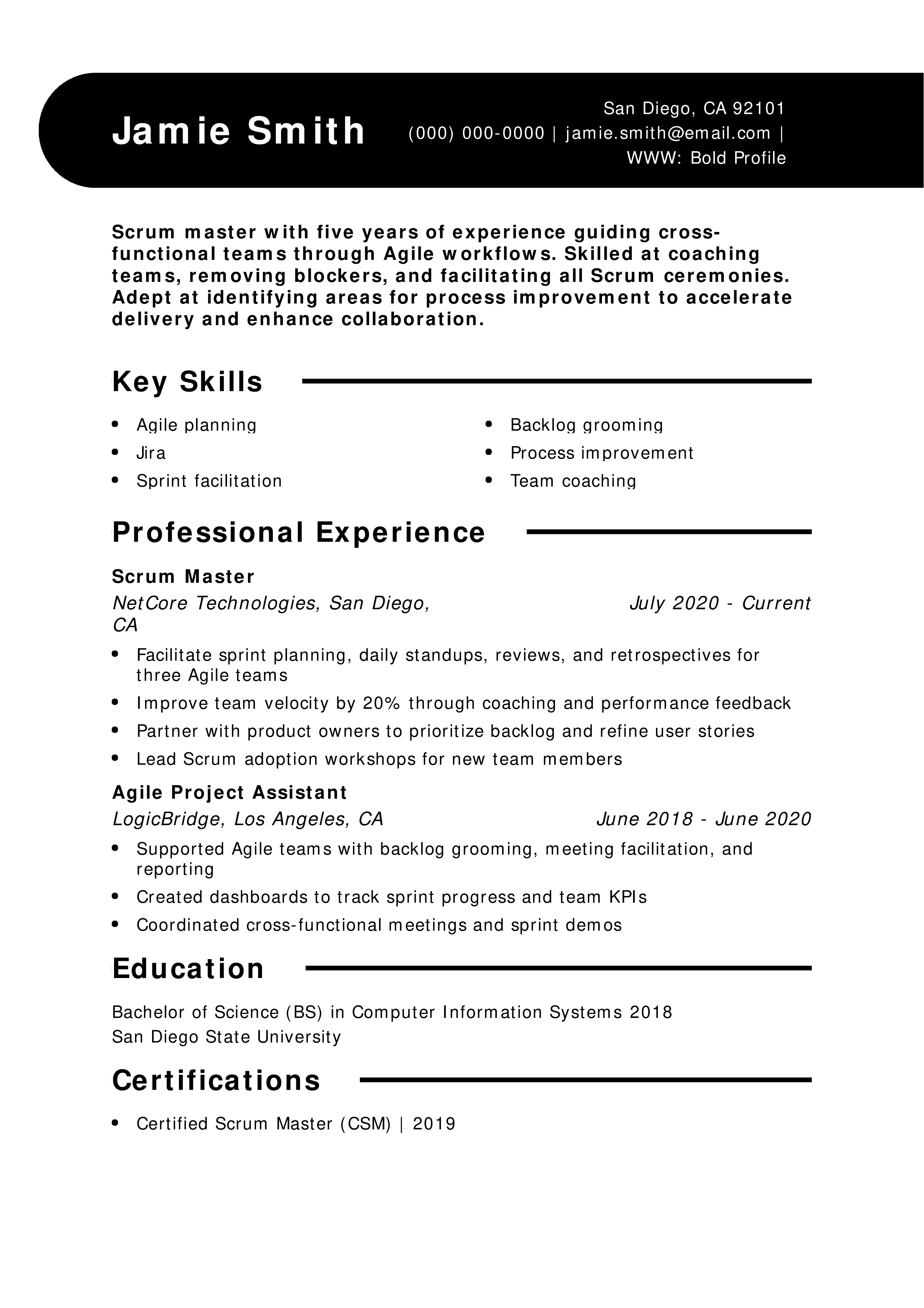 Jamie Smith

San Diego, CA 92101
(000) 000-0000 | jamie.smith@email.com |
WWW: Bold Profile

Scrum master with five years of experience guiding cross-functional teams through Agile workflows. Skilled at coaching teams, removing blockers, and facilitating all Scrum ceremonies. Adept at identifying areas for process improvement to accelerate delivery and enhance collaboration.

Key Skills

• Agile planning
• Jira
• Sprint facilitation

• Backlog grooming
• Process improvement
• Team coaching

Professional Experience

Scrum Master
NetCore Technologies, San Diego, CA
July 2020 - Current

• Facilitate sprint planning, daily standups, reviews, and retrospectives for three Agile teams
• Improve team velocity by 20% through coaching and performance feedback
• Partner with product owners to prioritize backlog and refine user stories
• Lead Scrum adoption workshops for new team members

Agile Project Assistant
LogicBridge, Los Angeles, CA
June 2018 - June 2020

• Supported Agile teams with backlog grooming, meeting facilitation, and reporting
• Created dashboards to track sprint progress and team KPIs
• Coordinated cross-functional meetings and sprint demos

Education

Bachelor of Science (BS) in Computer Information Systems 2018
San Diego State University

Certifications

• Certified Scrum Master (CSM) | 2019